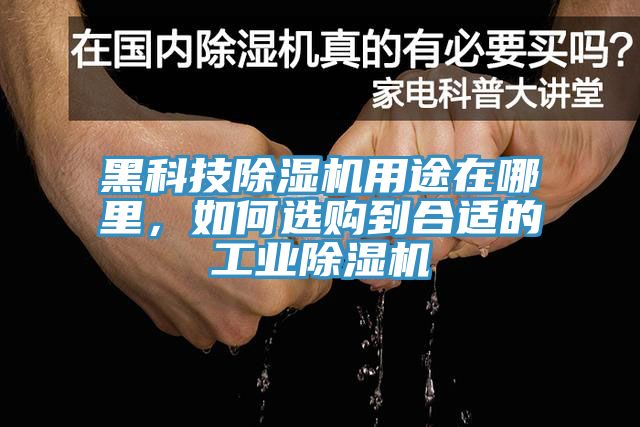 在国内除湿机真的有必要买吗?
家电科普大讲堂

黑科技除湿机用途在哪里，如何选购到合适的工业除湿机